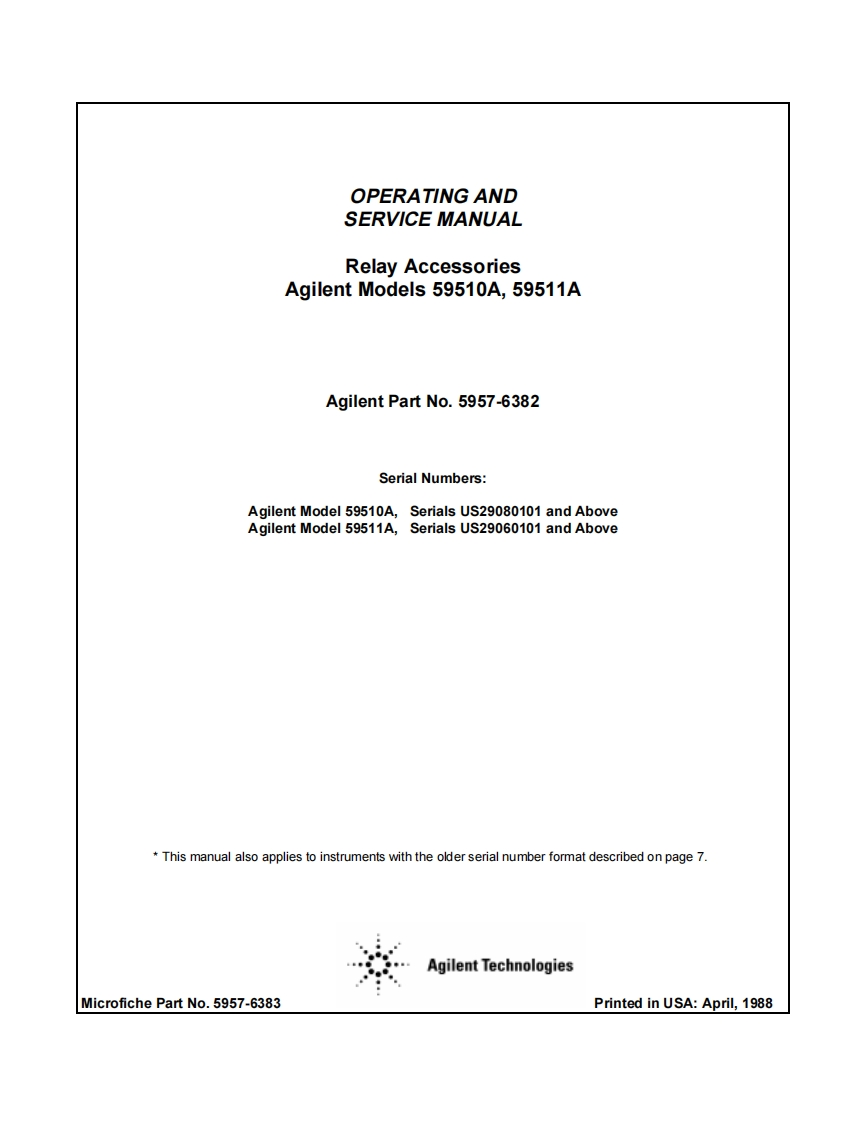 OPERATING AND
SERVICE MANUAL

Relay Accessories
Agilent Models 59510A, 59511A

Agilent Part No. 5957-6382

Serial Numbers:

Agilent Model 59510A, Serials US29080101 and Above
Agilent Model 59511A, Serials US29060101 and Above

* This manual also applies to instruments with the older serial number format described on page 7.

Agilent Technologies

Microfiche Part No. 5957-6383

Printed in USA: April, 1988